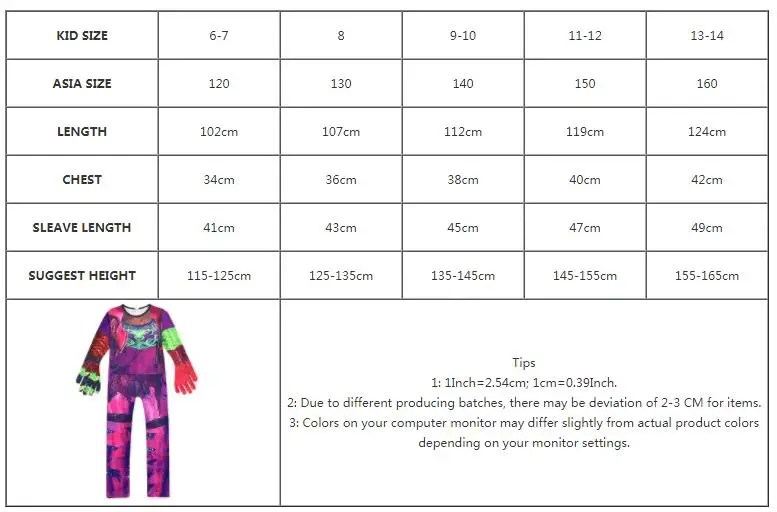 | KID SIZE | 6-7 | 8 | 9-10 | 11-12 | 13-14 |
|---|---|---|---|---|---|
| ASIA SIZE | 120 | 130 | 140 | 150 | 160 |
| LENGTH | 102cm | 107cm | 112cm | 119cm | 124cm |
| CHEST | 34cm | 36cm | 38cm | 40cm | 42cm |
| SLEAVE LENGTH | 41cm | 43cm | 45cm | 47cm | 49cm |
| SUGGEST HEIGHT | 115-125cm | 125-135cm | 135-145cm | 145-155cm | 155-165cm |

Tips
1: 1Inch=2.54cm; 1cm=0.39Inch.
2: Due to different producing batches, there may be deviation of 2-3 CM for items.
3: Colors on your computer monitor may differ slightly from actual product colors depending on your monitor settings.